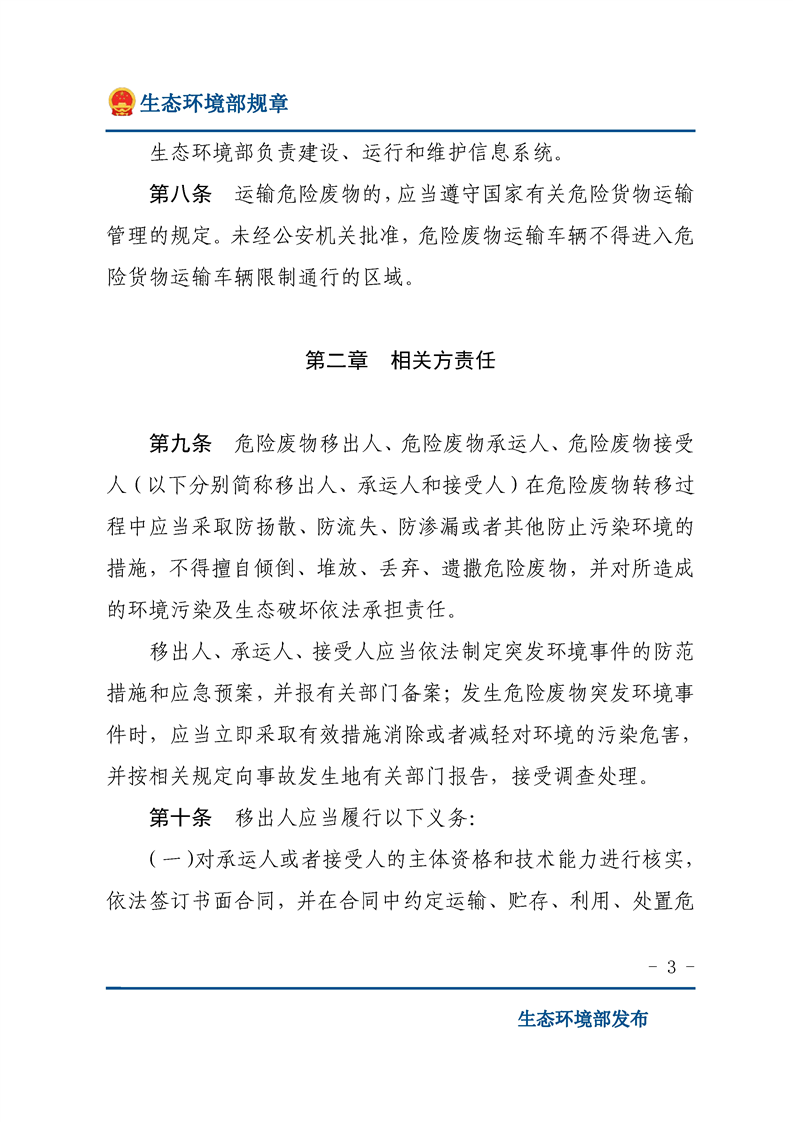 生态环境部规章

生态环境部负责建设、运行和维护信息系统。

第八条　运输危险废物的，应当遵守国家有关危险货物运输管理的规定。未经公安机关批准，危险废物运输车辆不得进入危险货物运输车辆限制通行的区域。

第二章　相关方责任

第九条　危险废物移出人、危险废物承运人、危险废物接受人（以下分别简称移出人、承运人和接受人）在危险废物转移过程中应当采取防扬散、防流失、防渗漏或者其他防止污染环境的措施，不得擅自倾倒、堆放、丢弃、遗撒危险废物，并对所造成的环境污染及生态破坏依法承担责任。

移出人、承运人、接受人应当依法制定突发环境事件的防范措施和应急预案，并报有关部门备案；发生危险废物突发环境事件时，应当立即采取有效措施消除或者减轻对环境的污染危害，并按相关规定向事故发生地有关部门报告，接受调查处理。

第十条　移出人应当履行以下义务：

（一）对承运人或者接受人的主体资格和技术能力进行核实，依法签订书面合同，并在合同中约定运输、贮存、利用、处置危

- 3 -

生态环境部发布